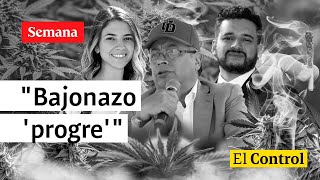 Semana

"Bajonazo 'progre'"

El Control